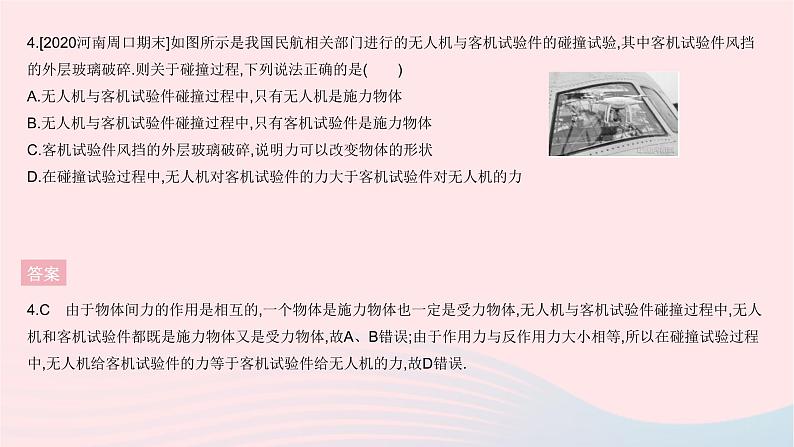 4.[2020河南周口期末]如图所示是我国民航相关部门进行的无人机与客机试验件的碰撞试验,其中客机试验件风挡的外层玻璃破碎.则关于碰撞过程,下列说法正确的是(　　)

A.无人机与客机试验件碰撞过程中,只有无人机是施力物体

B.无人机与客机试验件碰撞过程中,只有客机试验件是施力物体

C.客机试验件风挡的外层玻璃破碎,说明力可以改变物体的形状

D.在碰撞试验过程中,无人机对客机试验件的力大于客机试验件对无人机的力

答案

4.C　由于物体间力的作用是相互的,一个物体是施力物体也一定是受力物体,无人机与客机试验件碰撞过程中,无人机和客机试验件都既是施力物体又是受力物体,故A、B错误;由于作用力与反作用力大小相等,所以在碰撞试验过程中,无人机给客机试验件的力等于客机试验件给无人机的力,故D错误.